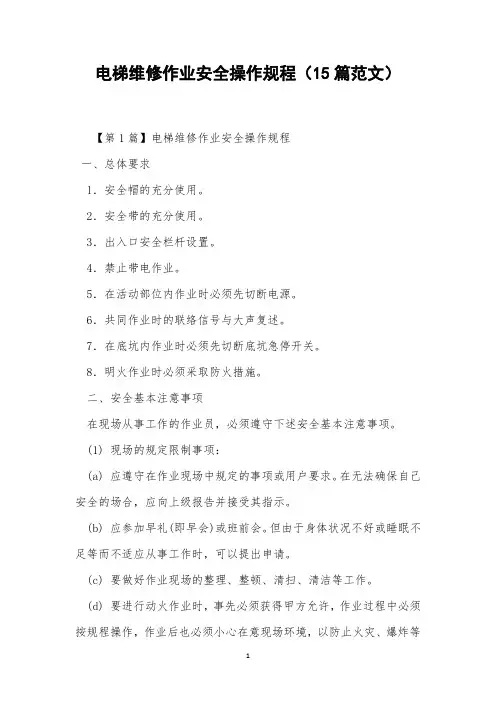 电梯维修作业安全操作规程（15篇范文）

【第1篇】电梯维修作业安全操作规程

一、总体要求

1．安全帽的充分使用。

2．安全带的充分使用。

3．出入口安全栏杆设置。

4．禁止带电作业。

5．在活动部位内作业时必须先切断电源。

6．共同作业时的联络信号与大声复述。

7．在底坑内作业时必须先切断底坑急停开关。

8．明火作业时必须采取防火措施。

二、安全基本注意事项

在现场从事工作的作业员，必须遵守下述安全基本注意事项。

(1) 现场的规定限制事项：

(a) 应遵守在作业现场中规定的事项或用户要求。在无法确保自己安全的场合，应向上级报告并接受其指示。

(b) 应参加早礼(即早会)或班前会。但由于身体状况不好或睡眠不足等而不适应从事工作时，可以提出申请。

(c) 要做好作业现场的整理、整顿、清扫、清洁等工作。

(d) 要进行动火作业时，事先必须获得甲方允许，作业过程中必须按规程操作，作业后也必须小心在意现场环境，以防止火灾、爆炸等

1